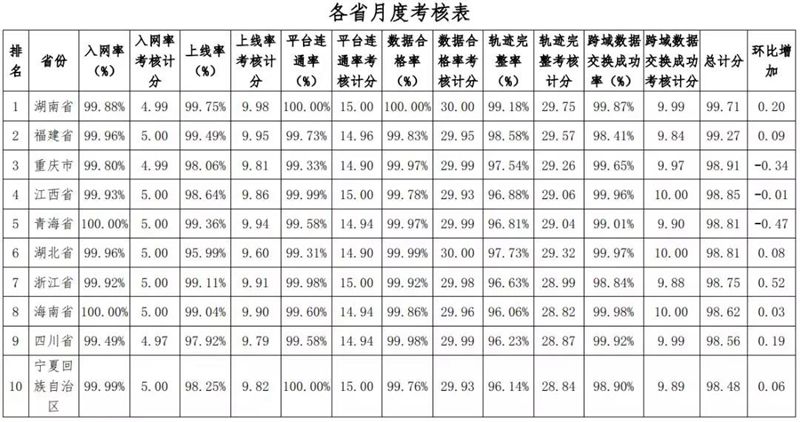 各省月度考核表

| 排名 | 省份 | 入网率（%） | 入网率考核计分 | 上线率（%） | 上线率考核计分 | 平台连通率（%） | 平台连通率考核计分 | 数据合格率（%） | 数据合格率考核计分 | 轨迹完整率（%） | 轨迹完整考核计分 | 跨域数据交换成功率（%） | 跨域数据交换成功考核计分 | 总计分 | 环比增加 |
|---|---|---|---|---|---|---|---|---|---|---|---|---|---|---|---|
| 1 | 湖南省 | 99.88% | 4.99 | 99.75% | 9.98 | 100.00% | 15.00 | 100.00% | 30.00 | 99.18% | 29.75 | 99.87% | 9.99 | 99.71 | 0.20 |
| 2 | 福建省 | 99.96% | 5.00 | 99.49% | 9.95 | 99.73% | 14.96 | 99.83% | 29.95 | 98.58% | 29.57 | 98.41% | 9.84 | 99.27 | 0.09 |
| 3 | 重庆市 | 99.80% | 4.99 | 98.06% | 9.81 | 99.33% | 14.90 | 99.97% | 29.99 | 97.54% | 29.26 | 99.65% | 9.97 | 98.91 | -0.34 |
| 4 | 江西省 | 99.93% | 5.00 | 98.64% | 9.86 | 99.99% | 15.00 | 99.78% | 29.93 | 96.88% | 29.06 | 99.96% | 10.00 | 98.85 | -0.01 |
| 5 | 青海省 | 100.00% | 5.00 | 99.36% | 9.94 | 99.58% | 14.94 | 99.97% | 29.99 | 96.81% | 29.04 | 99.01% | 9.90 | 98.81 | -0.47 |
| 6 | 湖北省 | 99.96% | 5.00 | 95.99% | 9.60 | 99.31% | 14.90 | 99.99% | 30.00 | 97.73% | 29.32 | 99.97% | 10.00 | 98.81 | 0.08 |
| 7 | 浙江省 | 99.92% | 5.00 | 99.11% | 9.91 | 99.98% | 15.00 | 99.92% | 29.98 | 96.63% | 28.99 | 98.84% | 9.88 | 98.75 | 0.52 |
| 8 | 海南省 | 100.00% | 5.00 | 99.04% | 9.90 | 99.60% | 14.94 | 99.86% | 29.96 | 96.06% | 28.82 | 99.98% | 10.00 | 98.62 | 0.03 |
| 9 | 四川省 | 99.49% | 4.97 | 97.92% | 9.79 | 99.58% | 14.94 | 99.98% | 29.99 | 96.23% | 28.87 | 99.92% | 9.99 | 98.56 | 0.19 |
| 10 | 宁夏回族自治区 | 99.99% | 5.00 | 98.25% | 9.82 | 100.00% | 15.00 | 99.76% | 29.93 | 96.14% | 28.84 | 98.90% | 9.89 | 98.48 | 0.06 |